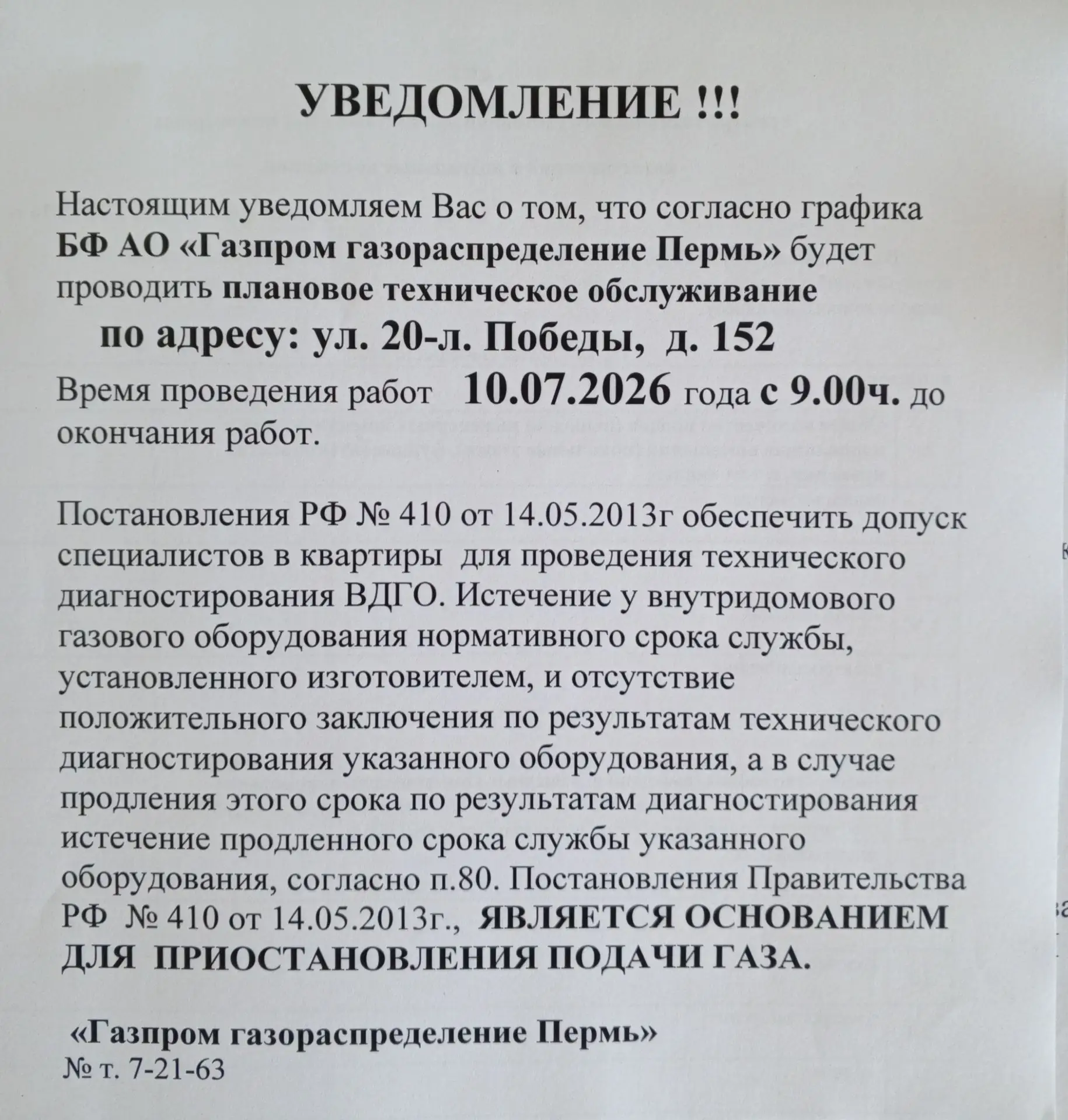 УВЕДОМЛЕНИЕ !!!

Настоящим уведомляем Вас о том, что согласно графика БФ АО «Газпром газораспределение Пермь» будет проводить плановое техническое обслуживание

по адресу: ул. 20-л. Победы, д. 152

Время проведения работ 10.07.2026 года с 9.00ч. до окончания работ.

Постановления РФ № 410 от 14.05.2013г обеспечить допуск специалистов в квартиры для проведения технического диагностирования ВДГО. Истечение у внутридомового газового оборудования нормативного срока службы, установленного изготовителем, и отсутствие положительного заключения по результатам технического диагностирования указанного оборудования, а в случае продления этого срока по результатам диагностирования истечение продленного срока службы указанного оборудования, согласно п.80. Постановления Правительства РФ № 410 от 14.05.2013г., ЯВЛЯЕТСЯ ОСНОВАНИЕМ ДЛЯ ПРИОСТАНОВЛЕНИЯ ПОДАЧИ ГАЗА.

«Газпром газораспределение Пермь»
№ т. 7-21-63